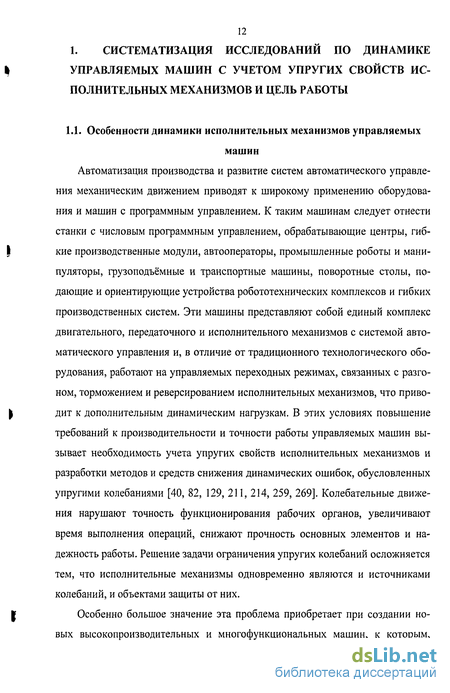 12

1. СИСТЕМАТИЗАЦИЯ ИССЛЕДОВАНИЙ ПО ДИНАМИКЕ УПРАВЛЯЕМЫХ МАШИН С УЧЕТОМ УПРУГИХ СВОЙСТВ ИСПОЛНИТЕЛЬНЫХ МЕХАНИЗМОВ И ЦЕЛЬ РАБОТЫ

1.1. Особенности динамики исполнительных механизмов управляемых машин

Автоматизация производства и развитие систем автоматического управления механическим движением приводят к широкому применению оборудования и машин с программным управлением. К таким машинам следует отнести станки с числовым программным управлением, обрабатывающие центры, гибкие производственные модули, автооператоры, промышленные роботы и манипуляторы, грузоподъёмные и транспортные машины, поворотные столы, подающие и ориентирующие устройства робототехнических комплексов и гибких производственных систем. Эти машины представляют собой единый комплекс двигательного, передаточного и исполнительного механизмов с системой автоматического управления и, в отличие от традиционного технологического оборудования, работают на управляемых переходных режимах, связанных с разгоном, торможением и реверсированием исполнительных механизмов, что приводит к дополнительным динамическим нагрузкам. В этих условиях повышение требований к производительности и точности работы управляемых машин вызывает необходимость учета упругих свойств исполнительных механизмов и разработки методов и средств снижения динамических ошибок, обусловленных упругими колебаниями [40, 82, 129, 211, 214, 259, 269]. Колебательные движения нарушают точность функционирования рабочих органов, увеличивают время выполнения операций, снижают прочность основных элементов и надежность работы. Решение задачи ограничения упругих колебаний осложняется тем, что исполнительные механизмы одновременно являются и источниками колебаний, и объектами защиты от них.

Особенно большое значение эта проблема приобретает при создании новых высокопроизводительных и многофункциональных машин, к которым,

dsLib.net
библиотека диссертаций